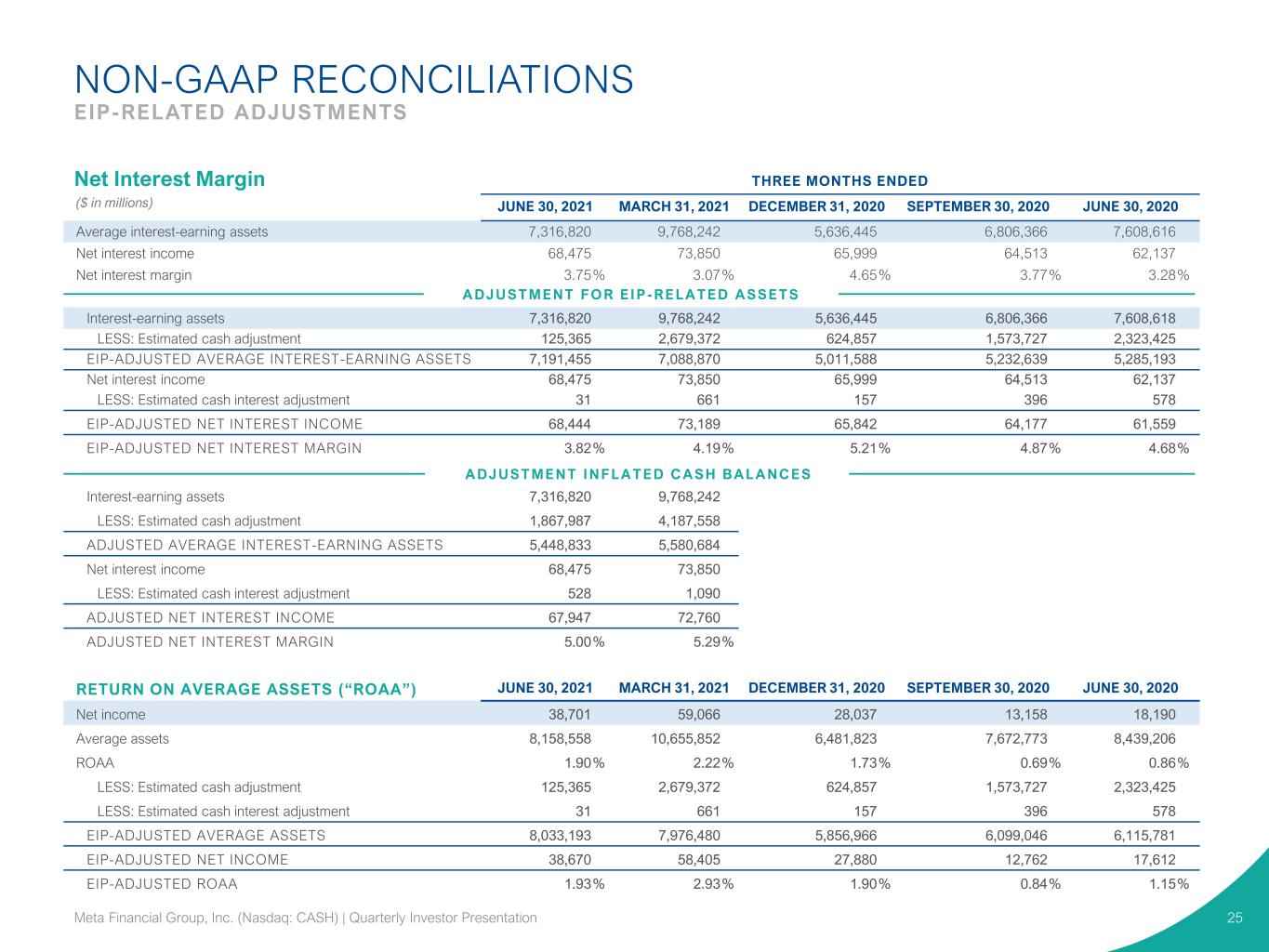 NON-GAAP RECONCILIATIONS
EIP-RELATED ADJUSTMENTS

Net Interest Margin
($ in millions)

THREE MONTHS ENDED

| | JUNE 30, 2021 | MARCH 31, 2021 | DECEMBER 31, 2020 | SEPTEMBER 30, 2020 | JUNE 30, 2020 |
|---|---|---|---|---|---|
| Average interest-earning assets | 7,316,820 | 9,768,242 | 5,636,445 | 6,806,366 | 7,608,616 |
| Net interest income | 68,475 | 73,850 | 65,999 | 64,513 | 62,137 |
| Net interest margin | 3.75% | 3.07% | 4.65% | 3.77% | 3.28% |
| ADJUSTMENT FOR EIP-RELATED ASSETS | | | | | |
| Interest-earning assets | 7,316,820 | 9,768,242 | 5,636,445 | 6,806,366 | 7,608,618 |
| LESS: Estimated cash adjustment | 125,365 | 2,679,372 | 624,857 | 1,573,727 | 2,323,425 |
| EIP-ADJUSTED AVERAGE INTEREST-EARNING ASSETS | 7,191,455 | 7,088,870 | 5,011,588 | 5,232,639 | 5,285,193 |
| Net interest income | 68,475 | 73,850 | 65,999 | 64,513 | 62,137 |
| LESS: Estimated cash interest adjustment | 31 | 661 | 157 | 396 | 578 |
| EIP-ADJUSTED NET INTEREST INCOME | 68,444 | 73,189 | 65,842 | 64,177 | 61,559 |
| EIP-ADJUSTED NET INTEREST MARGIN | 3.82% | 4.19% | 5.21% | 4.87% | 4.68% |
| ADJUSTMENT INFLATED CASH BALANCES | | | | | |
| Interest-earning assets | 7,316,820 | 9,768,242 | | | |
| LESS: Estimated cash adjustment | 1,867,987 | 4,187,558 | | | |
| ADJUSTED AVERAGE INTEREST-EARNING ASSETS | 5,448,833 | 5,580,684 | | | |
| Net interest income | 68,475 | 73,850 | | | |
| LESS: Estimated cash interest adjustment | 528 | 1,090 | | | |
| ADJUSTED NET INTEREST INCOME | 67,947 | 72,760 | | | |
| ADJUSTED NET INTEREST MARGIN | 5.00% | 5.29% | | | |

| RETURN ON AVERAGE ASSETS ("ROAA") | JUNE 30, 2021 | MARCH 31, 2021 | DECEMBER 31, 2020 | SEPTEMBER 30, 2020 | JUNE 30, 2020 |
|---|---|---|---|---|---|
| Net income | 38,701 | 59,066 | 28,037 | 13,158 | 18,190 |
| Average assets | 8,158,558 | 10,655,852 | 6,481,823 | 7,672,773 | 8,439,206 |
| ROAA | 1.90% | 2.22% | 1.73% | 0.69% | 0.86% |
| LESS: Estimated cash adjustment | 125,365 | 2,679,372 | 624,857 | 1,573,727 | 2,323,425 |
| LESS: Estimated cash interest adjustment | 31 | 661 | 157 | 396 | 578 |
| EIP-ADJUSTED AVERAGE ASSETS | 8,033,193 | 7,976,480 | 5,856,966 | 6,099,046 | 6,115,781 |
| EIP-ADJUSTED NET INCOME | 38,670 | 58,405 | 27,880 | 12,762 | 17,612 |
| EIP-ADJUSTED ROAA | 1.93% | 2.93% | 1.90% | 0.84% | 1.15% |

Meta Financial Group, Inc. (Nasdaq: CASH) | Quarterly Investor Presentation
25